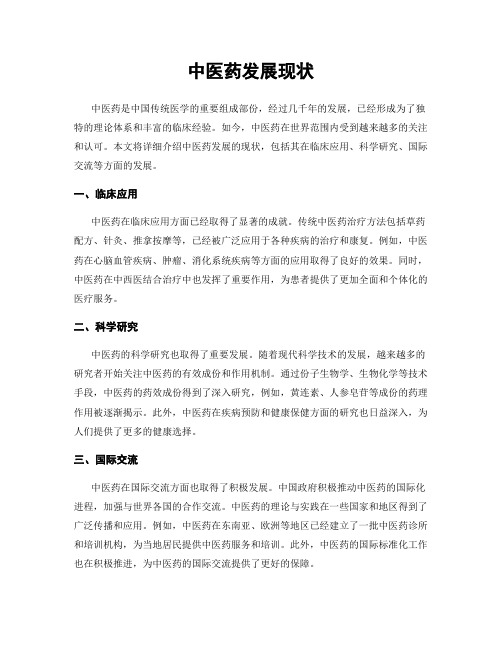 中医药发展现状

中医药是中国传统医学的重要组成部份，经过几千年的发展，已经形成为了独特的理论体系和丰富的临床经验。如今，中医药在世界范围内受到越来越多的关注和认可。本文将详细介绍中医药发展的现状，包括其在临床应用、科学研究、国际交流等方面的发展。

一、临床应用

中医药在临床应用方面已经取得了显著的成就。传统中医药治疗方法包括草药配方、针灸、推拿按摩等，已经被广泛应用于各种疾病的治疗和康复。例如，中医药在心脑血管疾病、肿瘤、消化系统疾病等方面的应用取得了良好的效果。同时，中医药在中西医结合治疗中也发挥了重要作用，为患者提供了更加全面和个体化的医疗服务。

二、科学研究

中医药的科学研究也取得了重要发展。随着现代科学技术的发展，越来越多的研究者开始关注中医药的有效成份和作用机制。通过份子生物学、生物化学等技术手段，中医药的药效成份得到了深入研究，例如，黄连素、人参皂苷等成份的药理作用被逐渐揭示。此外，中医药在疾病预防和健康保健方面的研究也日益深入，为人们提供了更多的健康选择。

三、国际交流

中医药在国际交流方面也取得了积极发展。中国政府积极推动中医药的国际化进程，加强与世界各国的合作交流。中医药的理论与实践在一些国家和地区得到了广泛传播和应用。例如，中医药在东南亚、欧洲等地区已经建立了一批中医药诊所和培训机构，为当地居民提供中医药服务和培训。此外，中医药的国际标准化工作也在积极推进，为中医药的国际交流提供了更好的保障。